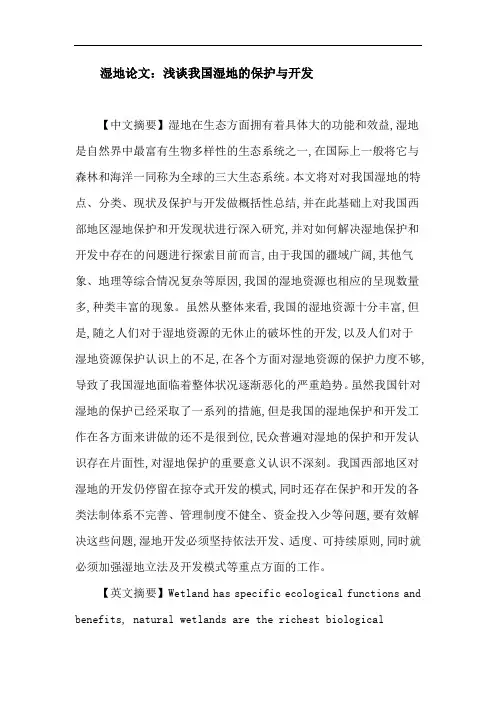 湿地论文：浅谈我国湿地的保护与开发

【中文摘要】湿地在生态方面拥有着具体大的功能和效益，湿地是自然界中最富有生物多样性的生态系统之一，在国际上一般将它与森林和海洋一同称为全球的三大生态系统。本文将对对我国湿地的特点、分类、现状及保护与开发做概括性总结，并在此基础上对我国西部地区湿地保护和开发现状进行深入研究，并对如何解决湿地保护和开发中存在的问题进行探索目前而言，由于我国的疆域广阔，其他气象、地理等综合情况复杂等原因，我国的湿地资源也相应的呈现数量多，种类丰富的现象。虽然从整体来看，我国的湿地资源十分丰富，但是，随之人们对于湿地资源的无休止的破坏性的开发，以及人们对于湿地资源保护认识上的不足，在各个方面对湿地资源的保护力度不够，导致了我国湿地面临着整体状况逐渐恶化的严重趋势。虽然我国针对湿地的保护已经采取了一系列的措施，但是我国的湿地保护和开发工作在各方面来讲做的还不是很到位，民众普遍对湿地的保护和开发认识存在片面性，对湿地保护的重要意义认识不深刻。我国西部地区对湿地的开发仍停留在掠夺式开发的模式，同时还存在保护和开发的各类法制体系不完善、管理制度不健全、资金投入少等问题，要有效解决这些问题，湿地开发必须坚持依法开发、适度、可持续原则，同时就必须加强湿地立法及开发模式等重点方面的工作。

【英文摘要】Wetland has specific ecological functions and benefits, natural wetlands are the richest biological